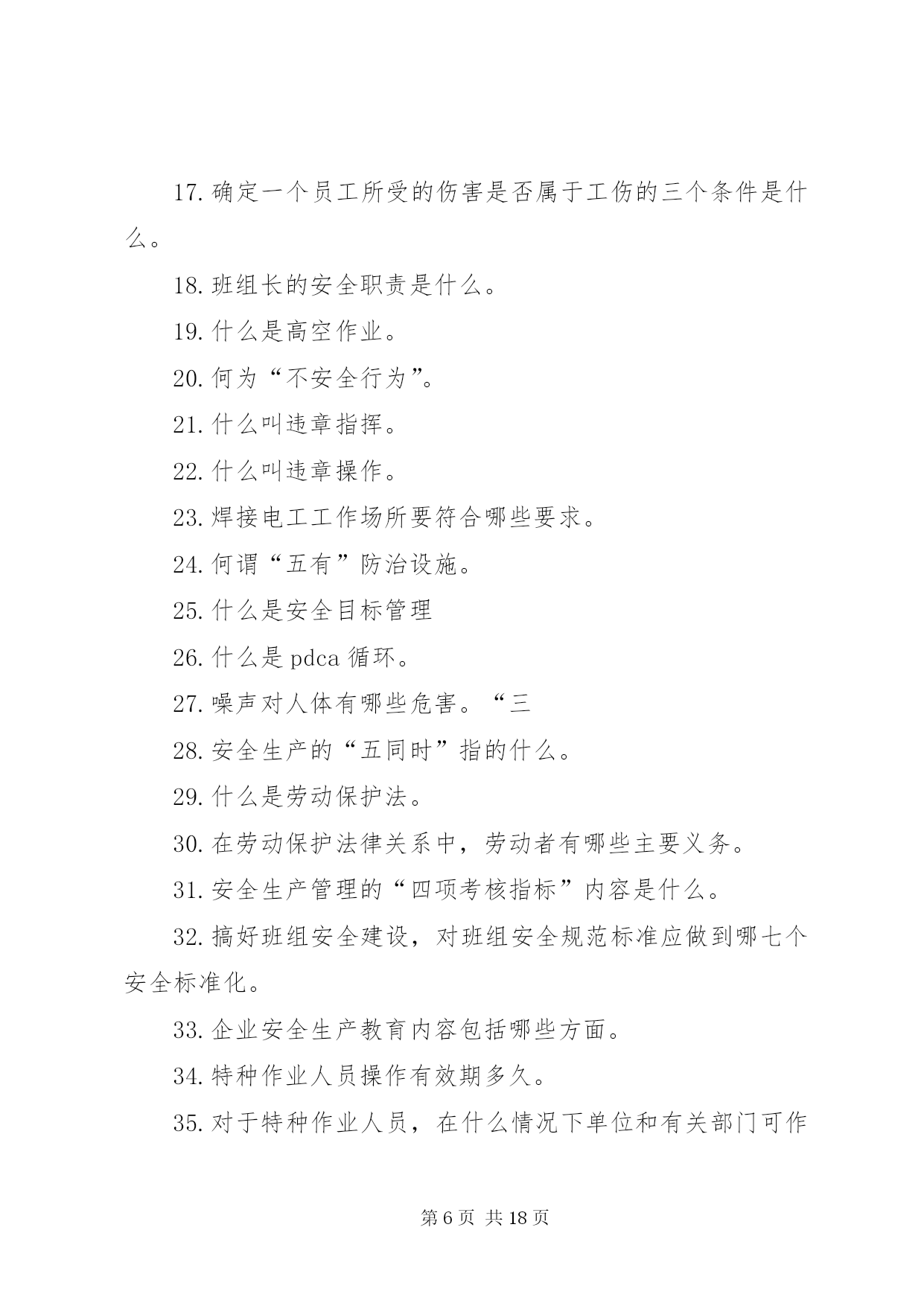 17. 确定一个员工所受的伤害是否属于工伤的三个条件是什么。

18. 班组长的安全职责是什么。

19. 什么是高空作业。

20. 何为“不安全行为”。

21. 什么叫违章指挥。

22. 什么叫违章操作。

23. 焊接电工工作场所要符合哪些要求。

24. 何谓“五有”防治设施。

25. 什么是安全目标管理

26. 什么是 pdca 循环。

27. 噪声对人体有哪些危害。“三

28. 安全生产的“五同时”指的什么。

29. 什么是劳动保护法。

30. 在劳动保护法律关系中，劳动者有哪些主要义务。

31. 安全生产管理的“四项考核指标”内容是什么。

32. 搞好班组安全建设，对班组安全规范标准应做到哪七个安全标准化。

33. 企业安全生产教育内容包括哪些方面。

34. 特种作业人员操作有效期多久。

35. 对于特种作业人员，在什么情况下单位和有关部门可作

第 6 页 共 18 页